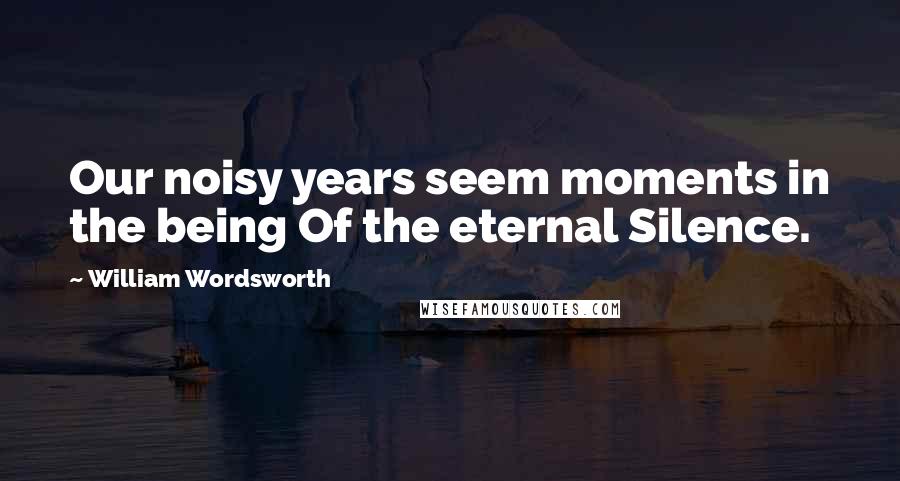 Our noisy years seem moments in the being Of the eternal Silence.

~ William Wordsworth

WISEFAMOUSQUOTES.COM